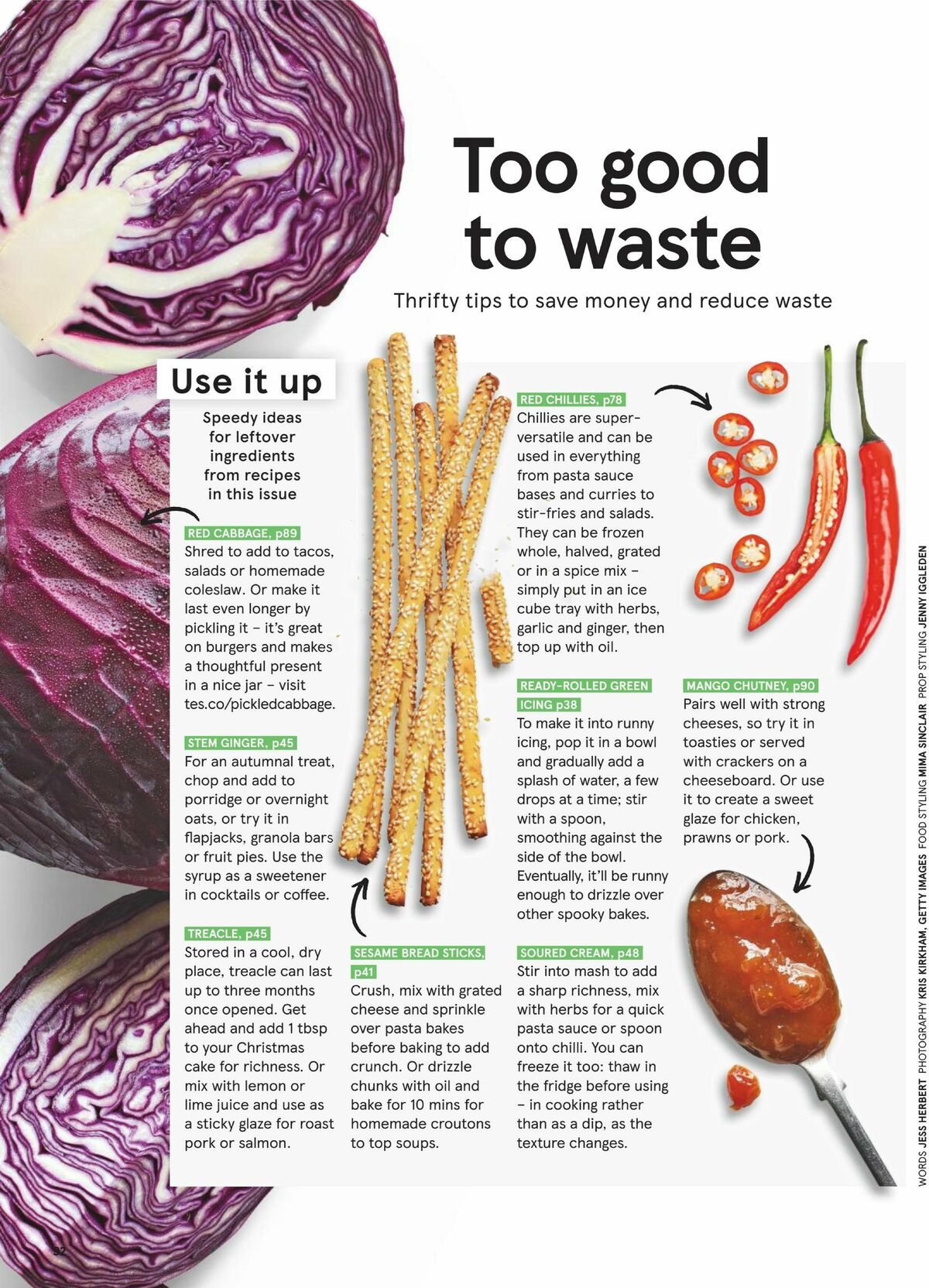 Too good to waste

Thrifty tips to save money and reduce waste

Use it up

Speedy ideas for leftover ingredients from recipes in this issue

RED CABBAGE, p89
Shred to add to tacos, salads or homemade coleslaw. Or make it last even longer by pickling it – it's great on burgers and makes a thoughtful present in a nice jar – visit tes.co/pickledcabbage.

STEM GINGER, p45
For an autumnal treat, chop and add to porridge or overnight oats, or try it in flapjacks, granola bars or fruit pies. Use the syrup as a sweetener in cocktails or coffee.

TREACLE, p45
Stored in a cool, dry place, treacle can last up to three months once opened. Get ahead and add 1 tbsp to your Christmas cake for richness. Or mix with lemon or lime juice and use as a sticky glaze for roast pork or salmon.

SESAME BREAD STICKS, p41
Crush, mix with grated cheese and sprinkle over pasta bakes before baking to add crunch. Or drizzle chunks with oil and bake for 10 mins for homemade croutons to top soups.

RED CHILLIES, p78
Chillies are super-versatile and can be used in everything from pasta sauce bases and curries to stir-fries and salads. They can be frozen whole, halved, grated or in a spice mix – simply put in an ice cube tray with herbs, garlic and ginger, then top up with oil.

READY-ROLLED GREEN ICING p38
To make it into runny icing, pop it in a bowl and gradually add a splash of water, a few drops at a time; stir with a spoon, smoothing against the side of the bowl. Eventually, it'll be runny enough to drizzle over other spooky bakes.

SOURED CREAM, p48
Stir into mash to add a sharp richness, mix with herbs for a quick pasta sauce or spoon onto chilli. You can freeze it too: thaw in the fridge before using – in cooking rather than as a dip, as the texture changes.

MANGO CHUTNEY, p90
Pairs well with strong cheeses, so try it in toasties or served with crackers on a cheeseboard. Or use it to create a sweet glaze for chicken, prawns or pork.

WORDS JESS HERBERT PHOTOGRAPHY KRIS KIRKHAM, GETTY IMAGES FOOD STYLING MIMA SINCLAIR PROP STYLING JENNY IGGLEDEN

32